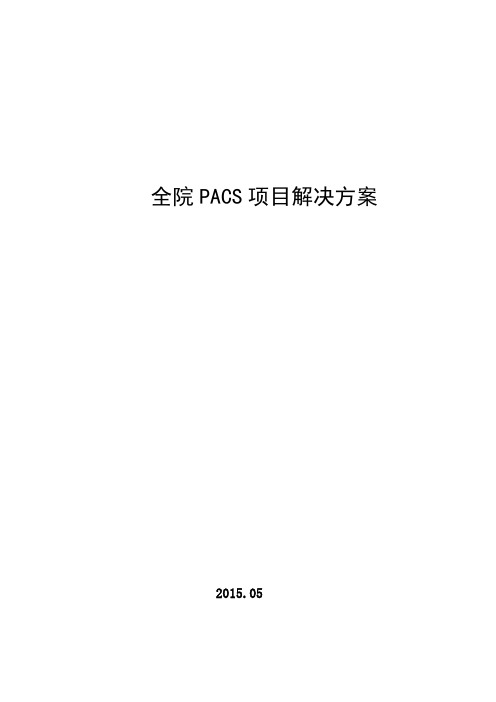 全院 PACS 项目解决方案

2015.05